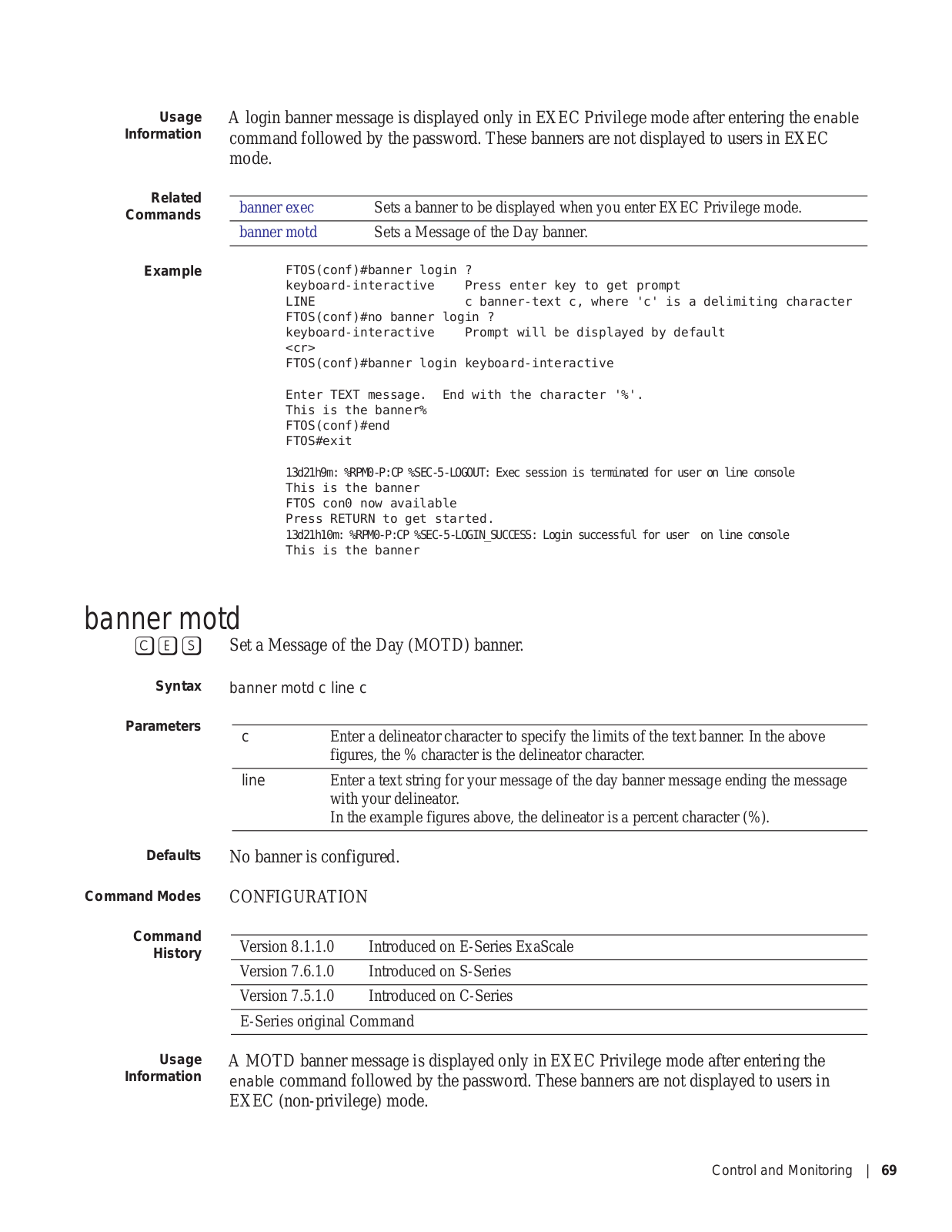 Usage Information

A login banner message is displayed only in EXEC Privilege mode after entering the enable command followed by the password. These banners are not displayed to users in EXEC mode.

Related Commands

| banner exec | Sets a banner to be displayed when you enter EXEC Privilege mode. |
|---|---|
| banner motd | Sets a Message of the Day banner. |

Example

FTOS(conf)#banner login ?
keyboard-interactive    Press enter key to get prompt
LINE                    c banner-text c, where 'c' is a delimiting character
FTOS(conf)#no banner login ?
keyboard-interactive    Prompt will be displayed by default
<cr>
FTOS(conf)#banner login keyboard-interactive

Enter TEXT message.  End with the character '%'.
This is the banner%
FTOS(conf)#end
FTOS#exit

13d21h9m: %RPM0-P:CP %SEC-5-LOGOUT: Exec session is terminated for user on line console
This is the banner
FTOS con0 now available
Press RETURN to get started.
13d21h10m: %RPM0-P:CP %SEC-5-LOGIN_SUCCESS: Login successful for user  on line console
This is the banner

banner motd

C E S Set a Message of the Day (MOTD) banner.

Syntax

banner motd c line c

Parameters

| c | Enter a delineator character to specify the limits of the text banner. In the above figures, the % character is the delineator character. |
|---|---|
| line | Enter a text string for your message of the day banner message ending the message with your delineator. In the example figures above, the delineator is a percent character (%). |

Defaults

No banner is configured.

Command Modes

CONFIGURATION

Command History

| Version 8.1.1.0 | Introduced on E-Series ExaScale |
|---|---|
| Version 7.6.1.0 | Introduced on S-Series |
| Version 7.5.1.0 | Introduced on C-Series |
| E-Series original Command | |

Usage Information

A MOTD banner message is displayed only in EXEC Privilege mode after entering the enable command followed by the password. These banners are not displayed to users in EXEC (non-privilege) mode.

Control and Monitoring | 69